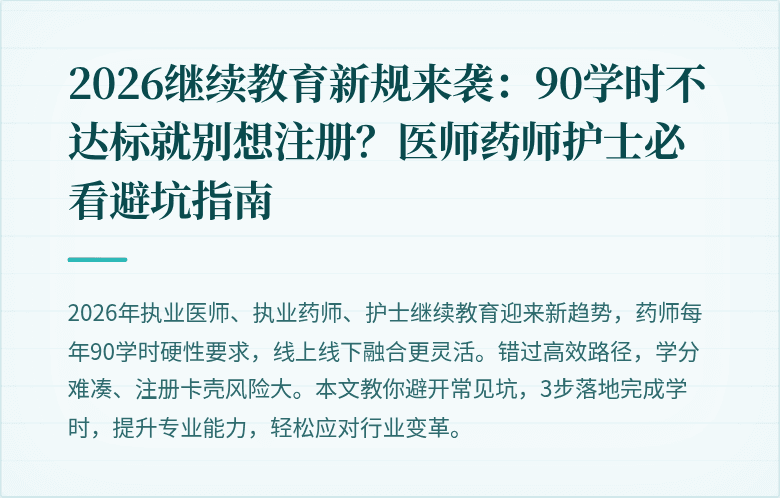 2026继续教育新规来袭：90学时不达标就别想注册？医师药师护士必看避坑指南

2026年执业医师、执业药师、护士继续教育迎来新趋势，药师每年90学时硬性要求，线上线下融合更灵活。错过高效路径，学分难凑、注册卡壳风险大。本文教你避开常见坑，3步落地完成学时，提升专业能力，轻松应对行业变革。